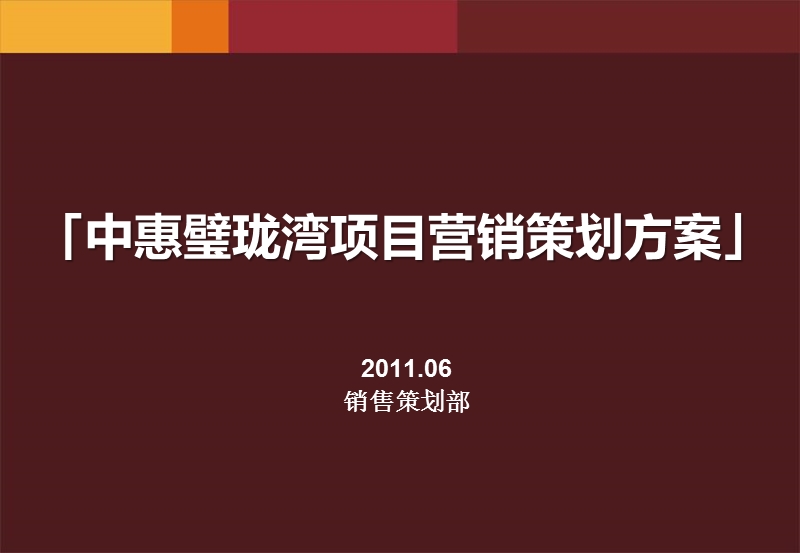 「中惠璧珑湾项目营销策划方案」

2011.06
销售策划部